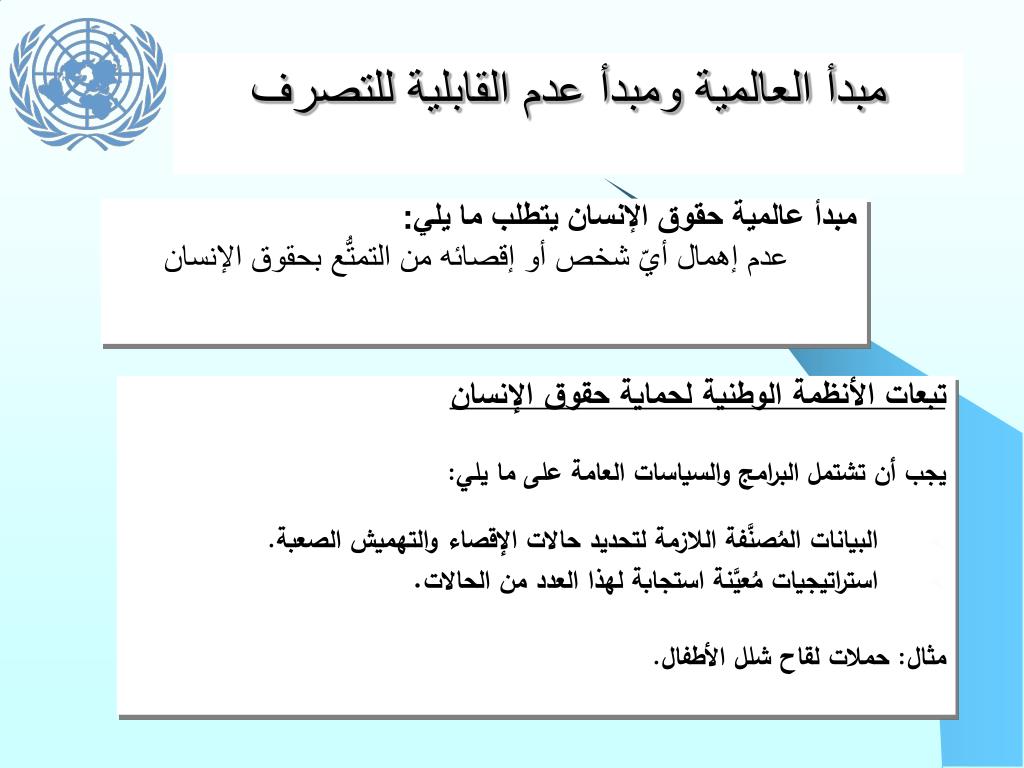 مبدأ العالمية ومبدأ عدم القابلية للتصرف

مبدأ عالمية حقوق الإنسان يتطلب ما يلي:
عدم إهمال أيّ شخص أو إقصائه من التمتُّع بحقوق الإنسان

تبعات الأنظمة الوطنية لحماية حقوق الإنسان

يجب أن تشتمل البرامج والسياسات العامة على ما يلي:

البيانات المُصنَّفة اللازمة لتحديد حالات الإقصاء والتهميش الصعبة.
استراتيجيات مُعيَّنة استجابة لهذا العدد من الحالات.

مثال: حملات لقاح شلل الأطفال.